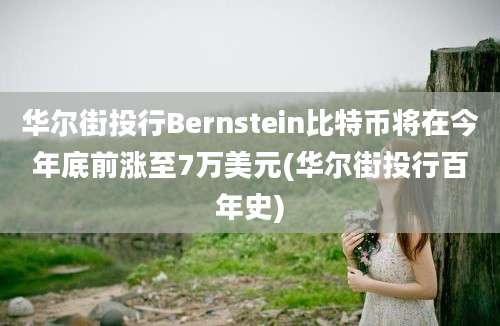 华尔街投行Bernstein比特币将在今年底前涨至7万美元(华尔街投行百年史)